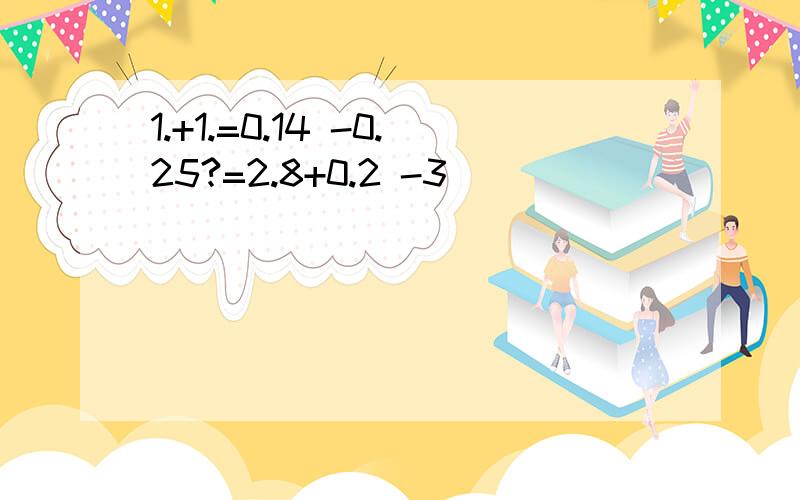 1.+1.=0.14 -0.25?=2.8+0.2 -3